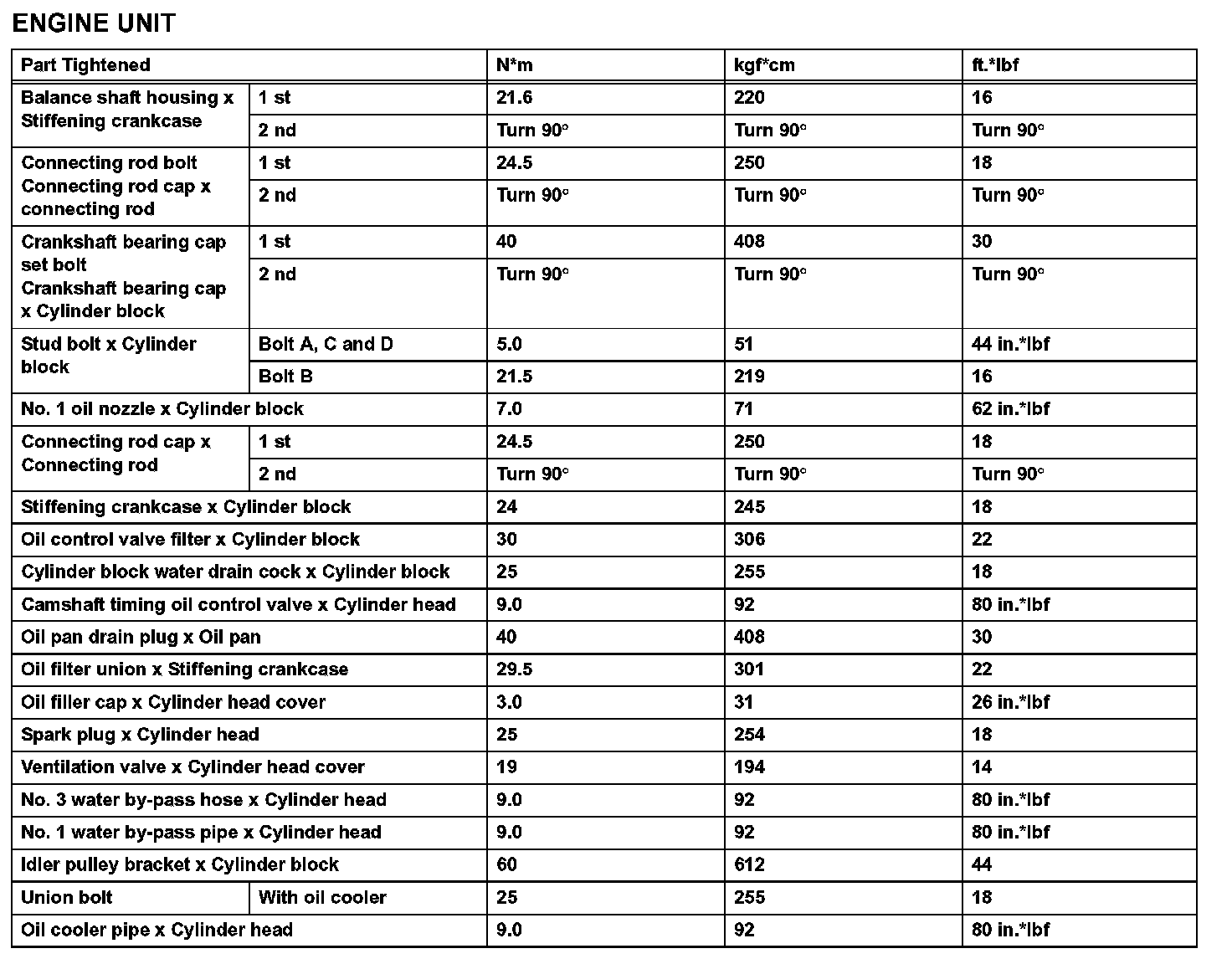 ENGINE UNIT

| Part Tightened | | N*m | kgf*cm | ft.*lbf |
|---|---|---|---|---|
| Balance shaft housing x Stiffening crankcase | 1 st | 21.6 | 220 | 16 |
| | 2 nd | Turn 90° | Turn 90° | Turn 90° |
| Connecting rod bolt Connecting rod cap x connecting rod | 1 st | 24.5 | 250 | 18 |
| | 2 nd | Turn 90° | Turn 90° | Turn 90° |
| Crankshaft bearing cap set bolt Crankshaft bearing cap x Cylinder block | 1 st | 40 | 408 | 30 |
| | 2 nd | Turn 90° | Turn 90° | Turn 90° |
| Stud bolt x Cylinder block | Bolt A, C and D | 5.0 | 51 | 44 in.*lbf |
| | Bolt B | 21.5 | 219 | 16 |
| No. 1 oil nozzle x Cylinder block | | 7.0 | 71 | 62 in.*lbf |
| Connecting rod cap x Connecting rod | 1 st | 24.5 | 250 | 18 |
| | 2 nd | Turn 90° | Turn 90° | Turn 90° |
| Stiffening crankcase x Cylinder block | | 24 | 245 | 18 |
| Oil control valve filter x Cylinder block | | 30 | 306 | 22 |
| Cylinder block water drain cock x Cylinder block | | 25 | 255 | 18 |
| Camshaft timing oil control valve x Cylinder head | | 9.0 | 92 | 80 in.*lbf |
| Oil pan drain plug x Oil pan | | 40 | 408 | 30 |
| Oil filter union x Stiffening crankcase | | 29.5 | 301 | 22 |
| Oil filler cap x Cylinder head cover | | 3.0 | 31 | 26 in.*lbf |
| Spark plug x Cylinder head | | 25 | 254 | 18 |
| Ventilation valve x Cylinder head cover | | 19 | 194 | 14 |
| No. 3 water by-pass hose x Cylinder head | | 9.0 | 92 | 80 in.*lbf |
| No. 1 water by-pass pipe x Cylinder head | | 9.0 | 92 | 80 in.*lbf |
| Idler pulley bracket x Cylinder block | | 60 | 612 | 44 |
| Union bolt | With oil cooler | 25 | 255 | 18 |
| Oil cooler pipe x Cylinder head | | 9.0 | 92 | 80 in.*lbf |